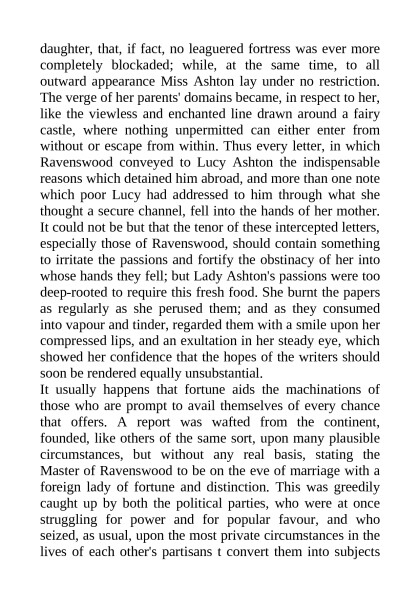 daughter, that, if fact, no leaguered fortress was ever more completely blockaded; while, at the same time, to all outward appearance Miss Ashton lay under no restriction. The verge of her parents' domains became, in respect to her, like the viewless and enchanted line drawn around a fairy castle, where nothing unpermitted can either enter from without or escape from within. Thus every letter, in which Ravenswood conveyed to Lucy Ashton the indispensable reasons which detained him abroad, and more than one note which poor Lucy had addressed to him through what she thought a secure channel, fell into the hands of her mother. It could not be but that the tenor of these intercepted letters, especially those of Ravenswood, should contain something to irritate the passions and fortify the obstinacy of her into whose hands they fell; but Lady Ashton's passions were too deep-rooted to require this fresh food. She burnt the papers as regularly as she perused them; and as they consumed into vapour and tinder, regarded them with a smile upon her compressed lips, and an exultation in her steady eye, which showed her confidence that the hopes of the writers should soon be rendered equally unsubstantial.
It usually happens that fortune aids the machinations of those who are prompt to avail themselves of every chance that offers. A report was wafted from the continent, founded, like others of the same sort, upon many plausible circumstances, but without any real basis, stating the Master of Ravenswood to be on the eve of marriage with a foreign lady of fortune and distinction. This was greedily caught up by both the political parties, who were at once struggling for power and for popular favour, and who seized, as usual, upon the most private circumstances in the lives of each other's partisans t convert them into subjects